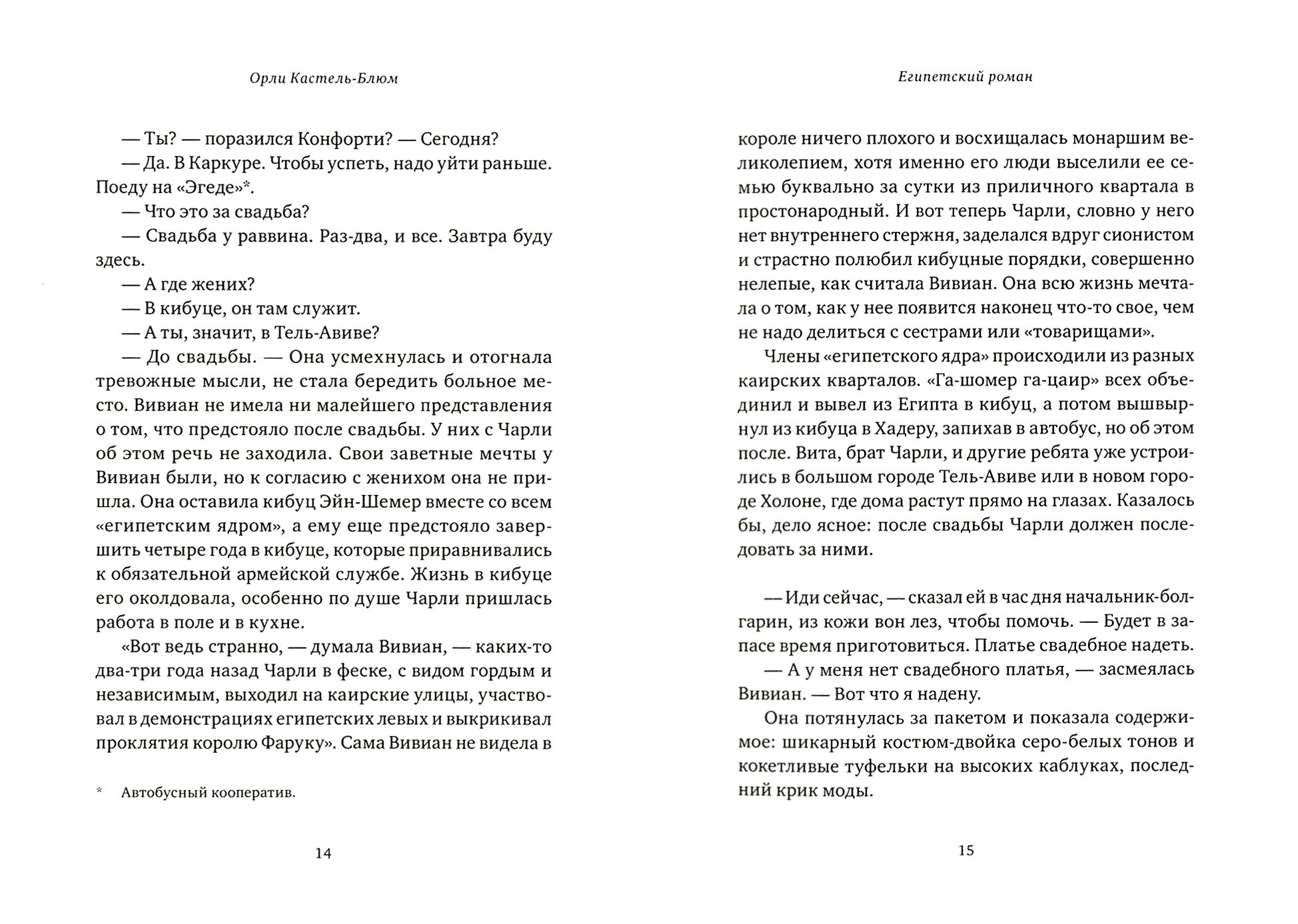 Орли Кастель-Блюм

— Ты? — поразился Конфорти? — Сегодня?

— Да. В Каркуре. Чтобы успеть, надо уйти раньше. Поеду на «Эгеде»*.

— Что это за свадьба?

— Свадьба у раввина. Раз-два, и все. Завтра буду здесь.

— А где жених?

— В кибуце, он там служит.

— А ты, значит, в Тель-Авиве?

— До свадьбы. — Она усмехнулась и отогнала тревожные мысли, не стала бередить больное место. Вивиан не имела ни малейшего представления о том, что предстояло после свадьбы. У них с Чарли об этом речь не заходила. Свои заветные мечты у Вивиан были, но к согласию с женихом она не пришла. Она оставила кибуц Эйн-Шемер вместе со всем «египетским ядром», а ему еще предстояло завершить четыре года в кибуце, которые приравнивались к обязательной армейской службе. Жизнь в кибуце его околдовала, особенно по душе Чарли пришлась работа в поле и в кухне.

«Вот ведь странно, — думала Вивиан, — каких-то два-три года назад Чарли в феске, с видом гордым и независимым, выходил на каирские улицы, участвовал в демонстрациях египетских левых и выкрикивал проклятия королю Фаруку». Сама Вивиан не видела в

* Автобусный кооператив.

14

Египетский роман

короле ничего плохого и восхищалась монаршим великолепием, хотя именно его люди выселили ее семью буквально за сутки из приличного квартала в простонародный. И вот теперь Чарли, словно у него нет внутреннего стержня, заделался вдруг сионистом и страстно полюбил кибуцные порядки, совершенно нелепые, как считала Вивиан. Она всю жизнь мечтала о том, как у нее появится наконец что-то свое, чем не надо делиться с сестрами или «товарищами».

Члены «египетского ядра» происходили из разных каирских кварталов. «Га-шомер га-цаир» всех объединил и вывел из Египта в кибуц, а потом вышвырнул из кибуца в Хадеру, запихав в автобус, но об этом после. Вита, брат Чарли, и другие ребята уже устроились в большом городе Тель-Авиве или в новом городе Холоне, где дома растут прямо на глазах. Казалось бы, дело ясное: после свадьбы Чарли должен последовать за ними.

— Иди сейчас, — сказал ей в час дня начальник-болгарин, из кожи вон лез, чтобы помочь. — Будет в запасе время приготовиться. Платье свадебное надеть.

— А у меня нет свадебного платья, — засмеялась Вивиан. — Вот что я надену.

Она потянулась за пакетом и показала содержимое: шикарный костюм-двойка серо-белых тонов и кокетливые туфельки на высоких каблуках, последний крик моды.

15